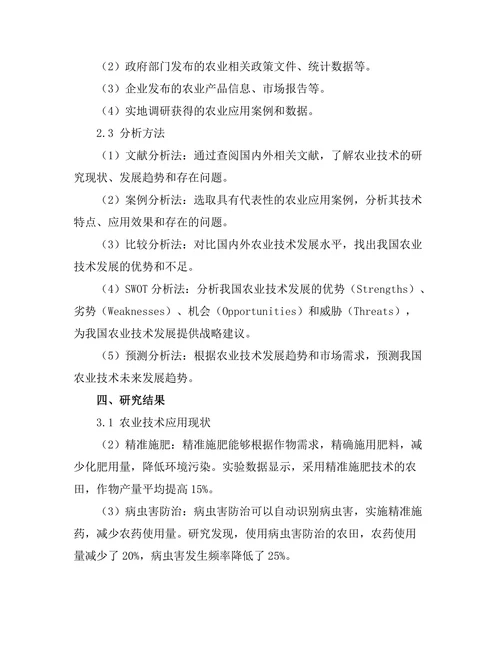 （2）政府部门发布的农业相关政策文件、统计数据等。

（3）企业发布的农业产品信息、市场报告等。

（4）实地调研获得的农业应用案例和数据。

2.3 分析方法

（1）文献分析法：通过查阅国内外相关文献，了解农业技术的研究现状、发展趋势和存在问题。

（2）案例分析法：选取具有代表性的农业应用案例，分析其技术特点、应用效果和存在的问题。

（3）比较分析法：对比国内外农业技术发展水平，找出我国农业技术发展的优势和不足。

（4）SWOT 分析法：分析我国农业技术发展的优势（Strengths）、劣势（Weaknesses）、机会（Opportunities）和威胁（Threats），为我国农业技术发展提供战略建议。

（5）预测分析法：根据农业技术发展趋势和市场需求，预测我国农业技术未来发展趋势。

四、研究结果

3.1 农业技术应用现状

（2）精准施肥：精准施肥能够根据作物需求，精确施用肥料，减少化肥用量，降低环境污染。实验数据显示，采用精准施肥技术的农田，作物产量平均提高 15%。

（3）病虫害防治：病虫害防治可以自动识别病虫害，实施精准施药，减少农药使用量。研究发现，使用病虫害防治的农田，农药使用量减少了 20%，病虫害发生频率降低了 25%。